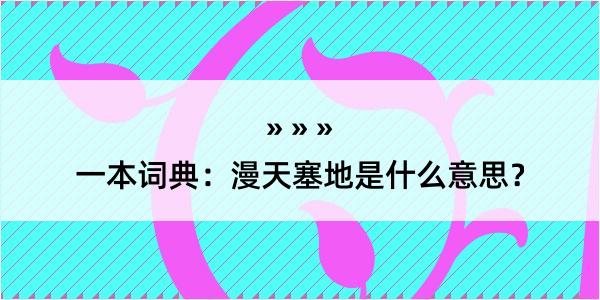 » » »
一本词典：漫天塞地是什么意思？